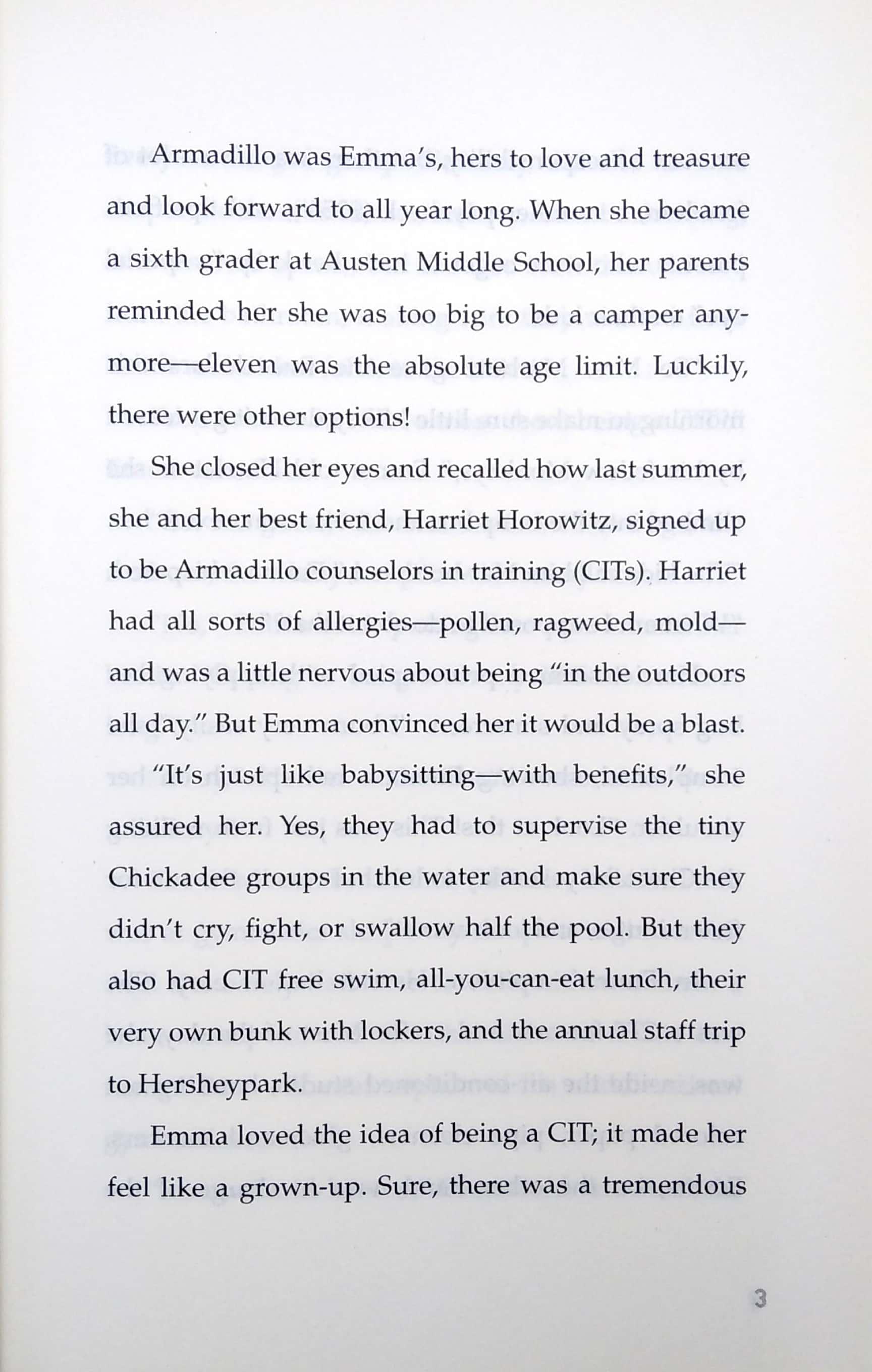 Armadillo was Emma's, hers to love and treasure and look forward to all year long. When she became a sixth grader at Austen Middle School, her parents reminded her she was too big to be a camper anymore—eleven was the absolute age limit. Luckily, there were other options!

She closed her eyes and recalled how last summer, she and her best friend, Harriet Horowitz, signed up to be Armadillo counselors in training (CITs). Harriet had all sorts of allergies—pollen, ragweed, mold—and was a little nervous about being "in the outdoors all day." But Emma convinced her it would be a blast.

"It's just like babysitting—with benefits," she assured her. Yes, they had to supervise the tiny Chickadee groups in the water and make sure they didn't cry, fight, or swallow half the pool. But they also had CIT free swim, all-you-can-eat lunch, their very own bunk with lockers, and the annual staff trip to Hersheypark.

Emma loved the idea of being a CIT; it made her feel like a grown-up. Sure, there was a tremendous

3